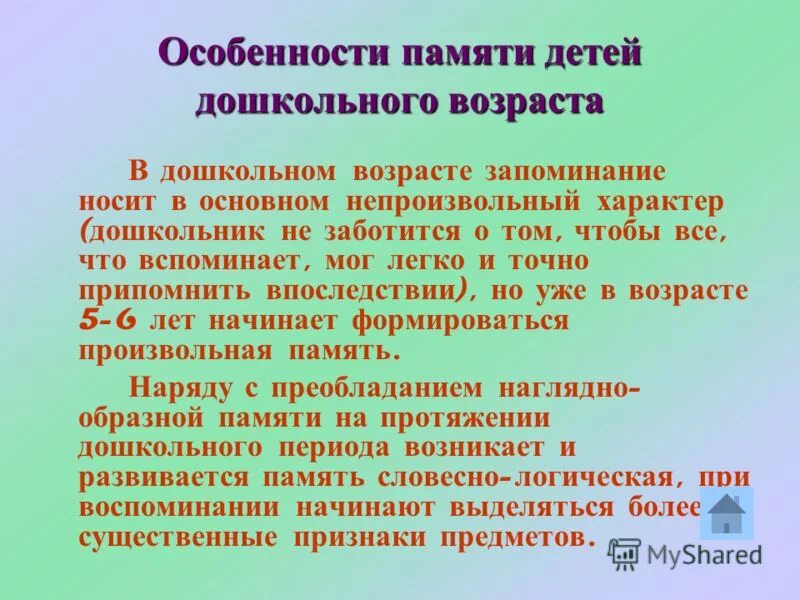 Особенности памяти детей дошкольного возраста

В дошкольном возрасте запоминание носит в основном непроизвольный характер (дошкольник не заботится о том, чтобы все, что вспоминает, мог легко и точно припомнить впоследствии), но уже в возрасте 5-6 лет начинает формироваться произвольная память.

Наряду с преобладанием наглядно-образной памяти на протяжении дошкольного периода возникает и развивается память словесно-логическая, при воспоминании начинают выделяться более существенные признаки предметов.

MyShared